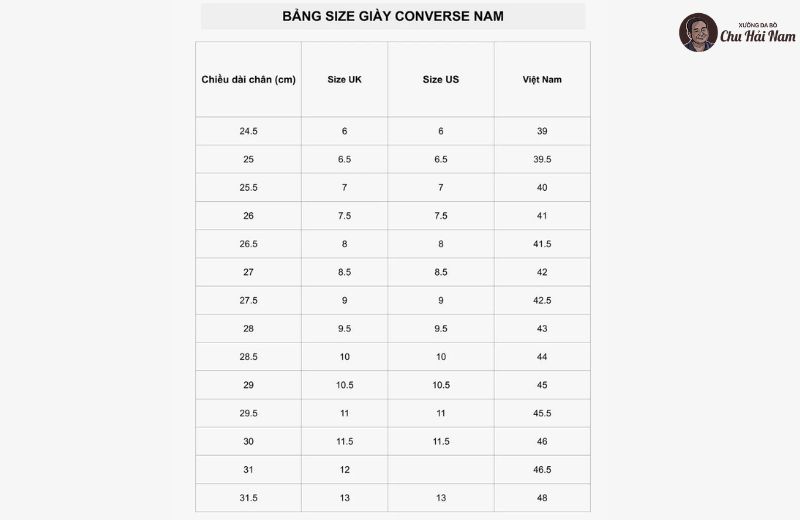 BẢNG SIZE GIÀY CONVERSE NAM

XƯỞNG DA BÒ
Chu Hải Nam

| Chiều dài chân (cm) | Size UK | Size US | Việt Nam |
|---|---|---|---|
| 24.5 | 6 | 6 | 39 |
| 25 | 6.5 | 6.5 | 39.5 |
| 25.5 | 7 | 7 | 40 |
| 26 | 7.5 | 7.5 | 41 |
| 26.5 | 8 | 8 | 41.5 |
| 27 | 8.5 | 8.5 | 42 |
| 27.5 | 9 | 9 | 42.5 |
| 28 | 9.5 | 9.5 | 43 |
| 28.5 | 10 | 10 | 44 |
| 29 | 10.5 | 10.5 | 45 |
| 29.5 | 11 | 11 | 45.5 |
| 30 | 11.5 | 11.5 | 46 |
| 31 | 12 | | 46.5 |
| 31.5 | 13 | 13 | 48 |